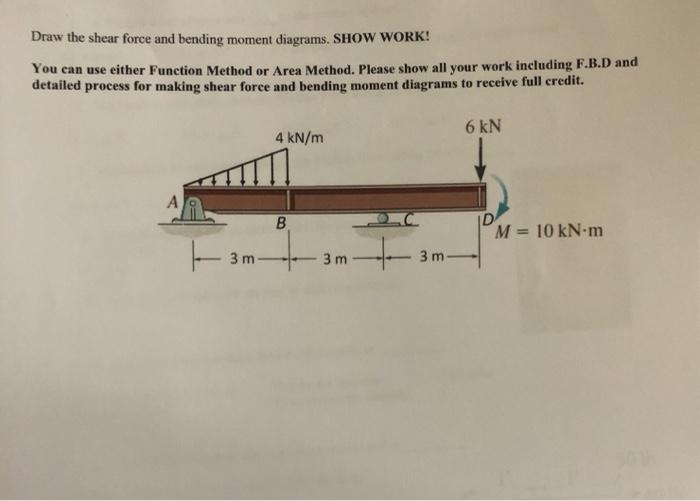 Draw the shear force and bending moment diagrams. SHOW WORK!

You can use either Function Method or Area Method. Please show all your work including F.B.D and detailed process for making shear force and bending moment diagrams to receive full credit.

4 kN/m

6 kN

A

B

C

D

$M = 10$ kN·m

3 m

3 m

3 m